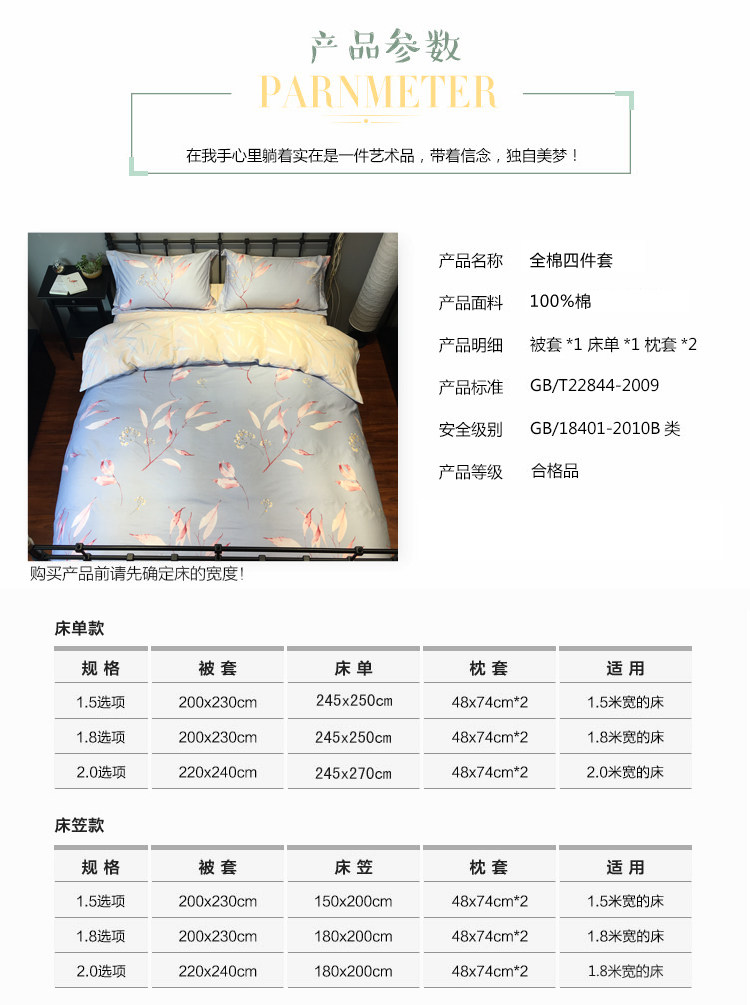 产品参数
PARNMETER

在我手心里躺着实在是一件艺术品，带着信念，独自美梦！

产品名称　全棉四件套
产品面料　100%棉
产品明细　被套 *1 床单 *1 枕套 *2
产品标准　GB/T22844-2009
安全级别　GB/18401-2010B 类
产品等级　合格品

购买产品前请先确定床的宽度！

床单款

| 规格 | 被套 | 床单 | 枕套 | 适用 |
|---|---|---|---|---|
| 1.5选项 | 200x230cm | 245x250cm | 48x74cm*2 | 1.5米宽的床 |
| 1.8选项 | 200x230cm | 245x250cm | 48x74cm*2 | 1.8米宽的床 |
| 2.0选项 | 220x240cm | 245x270cm | 48x74cm*2 | 2.0米宽的床 |

床笠款

| 规格 | 被套 | 床笠 | 枕套 | 适用 |
|---|---|---|---|---|
| 1.5选项 | 200x230cm | 150x200cm | 48x74cm*2 | 1.5米宽的床 |
| 1.8选项 | 200x230cm | 180x200cm | 48x74cm*2 | 1.8米宽的床 |
| 2.0选项 | 220x240cm | 180x200cm | 48x74cm*2 | 1.8米宽的床 |